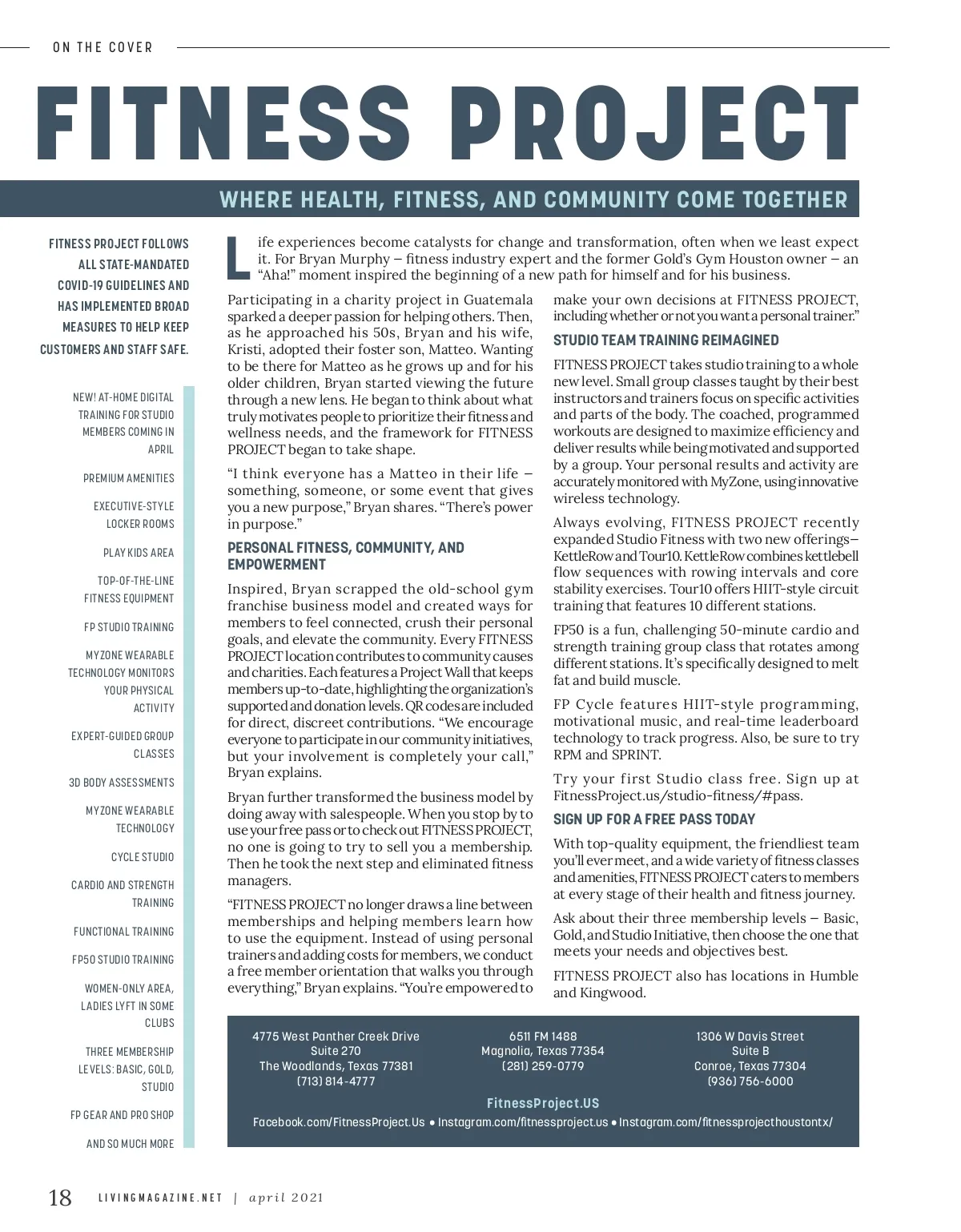 ON THE COVER

FITNESS PROJECT

WHERE HEALTH, FITNESS, AND COMMUNITY COME TOGETHER

FITNESS PROJECT FOLLOWS ALL STATE-MANDATED COVID-19 GUIDELINES AND HAS IMPLEMENTED BROAD MEASURES TO HELP KEEP CUSTOMERS AND STAFF SAFE.

NEW! AT-HOME DIGITAL TRAINING FOR STUDIO MEMBERS COMING IN APRIL

PREMIUM AMENITIES

EXECUTIVE-STYLE LOCKER ROOMS

PLAY KIDS AREA

TOP-OF-THE-LINE FITNESS EQUIPMENT

FP STUDIO TRAINING

MYZONE WEARABLE TECHNOLOGY MONITORS YOUR PHYSICAL ACTIVITY

EXPERT-GUIDED GROUP CLASSES

3D BODY ASSESSMENTS

MYZONE WEARABLE TECHNOLOGY

CYCLE STUDIO

CARDIO AND STRENGTH TRAINING

FUNCTIONAL TRAINING

FP50 STUDIO TRAINING

WOMEN-ONLY AREA, LADIES LYFT IN SOME CLUBS

THREE MEMBERSHIP LEVELS: BASIC, GOLD, STUDIO

FP GEAR AND PRO SHOP

AND SO MUCH MORE

Life experiences become catalysts for change and transformation, often when we least expect it. For Bryan Murphy – fitness industry expert and the former Gold's Gym Houston owner – an "Aha!" moment inspired the beginning of a new path for himself and for his business.

Participating in a charity project in Guatemala sparked a deeper passion for helping others. Then, as he approached his 50s, Bryan and his wife, Kristi, adopted their foster son, Matteo. Wanting to be there for Matteo as he grows up and for his older children, Bryan started viewing the future through a new lens. He began to think about what truly motivates people to prioritize their fitness and wellness needs, and the framework for FITNESS PROJECT began to take shape.

"I think everyone has a Matteo in their life – something, someone, or some event that gives you a new purpose," Bryan shares. "There's power in purpose."

PERSONAL FITNESS, COMMUNITY, AND EMPOWERMENT

Inspired, Bryan scrapped the old-school gym franchise business model and created ways for members to feel connected, crush their personal goals, and elevate the community. Every FITNESS PROJECT location contributes to community causes and charities. Each features a Project Wall that keeps members up-to-date, highlighting the organization's supported and donation levels. QR codes are included for direct, discreet contributions. "We encourage everyone to participate in our community initiatives, but your involvement is completely your call," Bryan explains.

Bryan further transformed the business model by doing away with salespeople. When you stop by to use your free pass or to check out FITNESS PROJECT, no one is going to try to sell you a membership. Then he took the next step and eliminated fitness managers.

"FITNESS PROJECT no longer draws a line between memberships and helping members learn how to use the equipment. Instead of using personal trainers and adding costs for members, we conduct a free member orientation that walks you through everything," Bryan explains. "You're empowered to make your own decisions at FITNESS PROJECT, including whether or not you want a personal trainer."

STUDIO TEAM TRAINING REIMAGINED

FITNESS PROJECT takes studio training to a whole new level. Small group classes taught by their best instructors and trainers focus on specific activities and parts of the body. The coached, programmed workouts are designed to maximize efficiency and deliver results while being motivated and supported by a group. Your personal results and activity are accurately monitored with MyZone, using innovative wireless technology.

Always evolving, FITNESS PROJECT recently expanded Studio Fitness with two new offerings– KettleRow and Tour10. KettleRow combines kettlebell flow sequences with rowing intervals and core stability exercises. Tour10 offers HIIT-style circuit training that features 10 different stations.

FP50 is a fun, challenging 50-minute cardio and strength training group class that rotates among different stations. It's specifically designed to melt fat and build muscle.

FP Cycle features HIIT-style programming, motivational music, and real-time leaderboard technology to track progress. Also, be sure to try RPM and SPRINT.

Try your first Studio class free. Sign up at FitnessProject.us/studio-fitness/#pass.

SIGN UP FOR A FREE PASS TODAY

With top-quality equipment, the friendliest team you'll ever meet, and a wide variety of fitness classes and amenities, FITNESS PROJECT caters to members at every stage of their health and fitness journey.

Ask about their three membership levels – Basic, Gold, and Studio Initiative, then choose the one that meets your needs and objectives best.

FITNESS PROJECT also has locations in Humble and Kingwood.

4775 West Panther Creek Drive
Suite 270
The Woodlands, Texas 77381
(713) 814-4777

6511 FM 1488
Magnolia, Texas 77354
(281) 259-0779

1306 W Davis Street
Suite B
Conroe, Texas 77304
(936) 756-6000

FitnessProject.US

Facebook.com/FitnessProject.Us • Instagram.com/fitnessproject.us • Instagram.com/fitnessprojecthoustontx/

18 LIVINGMAGAZINE.NET | april 2021